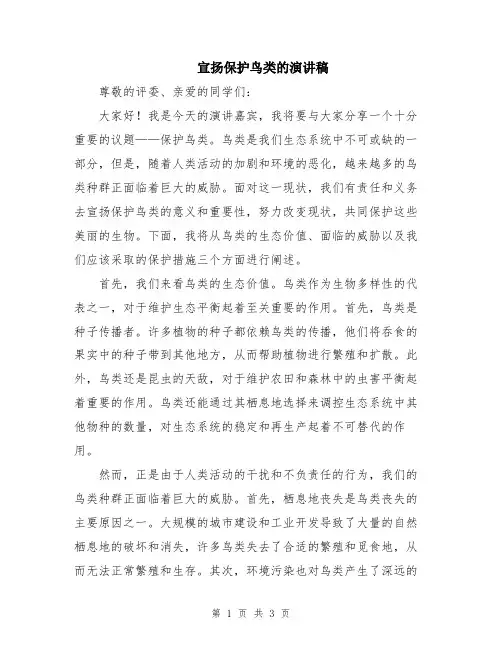 宣扬保护鸟类的演讲稿

尊敬的评委、亲爱的同学们：

大家好！我是今天的演讲嘉宾，我将要与大家分享一个十分重要的议题——保护鸟类。鸟类是我们生态系统中不可或缺的一部分，但是，随着人类活动的加剧和环境的恶化，越来越多的鸟类种群正面临着巨大的威胁。面对这一现状，我们有责任和义务去宣扬保护鸟类的意义和重要性，努力改变现状，共同保护这些美丽的生物。下面，我将从鸟类的生态价值、面临的威胁以及我们应该采取的保护措施三个方面进行阐述。

首先，我们来看鸟类的生态价值。鸟类作为生物多样性的代表之一，对于维护生态平衡起着至关重要的作用。首先，鸟类是种子传播者。许多植物的种子都依赖鸟类的传播，他们将吞食的果实中的种子带到其他地方，从而帮助植物进行繁殖和扩散。此外，鸟类还是昆虫的天敌，对于维护农田和森林中的虫害平衡起着重要的作用。鸟类还能通过其栖息地选择来调控生态系统中其他物种的数量，对生态系统的稳定和再生产起着不可替代的作用。

然而，正是由于人类活动的干扰和不负责任的行为，我们的鸟类种群正面临着巨大的威胁。首先，栖息地丧失是鸟类丧失的主要原因之一。大规模的城市建设和工业开发导致了大量的自然栖息地的破坏和消失，许多鸟类失去了合适的繁殖和觅食地，从而无法正常繁殖和生存。其次，环境污染也对鸟类产生了深远的

第 1 页 共 3 页